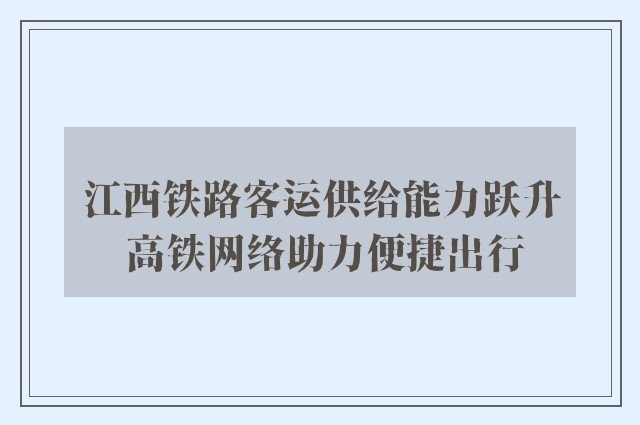 江西铁路客运供给能力跃升
高铁网络助力便捷出行